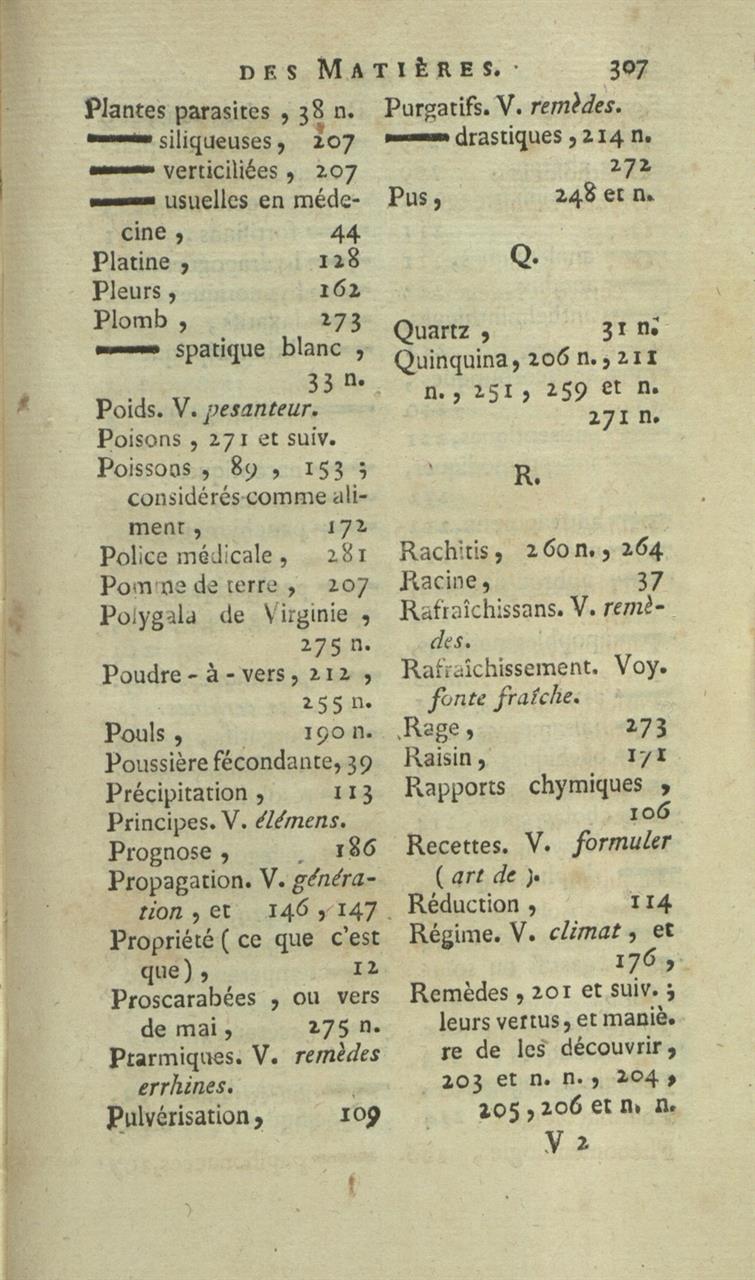 DES MATIÈRES. 307

Plantes parasites, 38 n.
—— siliqueuses, 207
—— verticiliées, 207
—— usuelles en médecine, 44
Platine, 128
Pleurs, 162
Plomb, 273
—— spatique blanc, 33 n.
Poids. V. pesanteur.
Poisons, 271 et suiv.
Poissons, 89, 153; considérés comme aliment, 172
Police médicale, 281
Pomme de terre, 207
Polygala de Virginie, 275 n.
Poudre-à-vers, 212, 255 n.
Pouls, 190 n.
Poussière fécondante, 39
Précipitation, 113
Principes. V. élémens.
Prognose, 186
Propagation. V. génération, et 146, 147
Propriété (ce que c'est que), 12
Proscarabées, ou vers de mai, 275 n.
Ptarmiques. V. remèdes errhines.
Pulvérisation, 109

Purgatifs. V. remèdes.
—— drastiques, 214 n. 272
Pus, 248 et n.

Q.

Quartz, 31 n.
Quinquina, 206 n., 211 n., 251, 259 et n. 271 n.

R.

Rachitis, 260 n., 264
Racine, 37
Rafraîchissans. V. remèdes.
Rafraîchissement. Voy. fonte fraîche.
Rage, 273
Raisin, 171
Rapports chymiques, 106
Recettes. V. formuler (art de).
Réduction, 114
Régime. V. climat, et 176,
Remèdes, 201 et suiv.; leurs vertus, et manière de les découvrir, 203 et n. n., 204, 205, 206 et n. n.

V 2